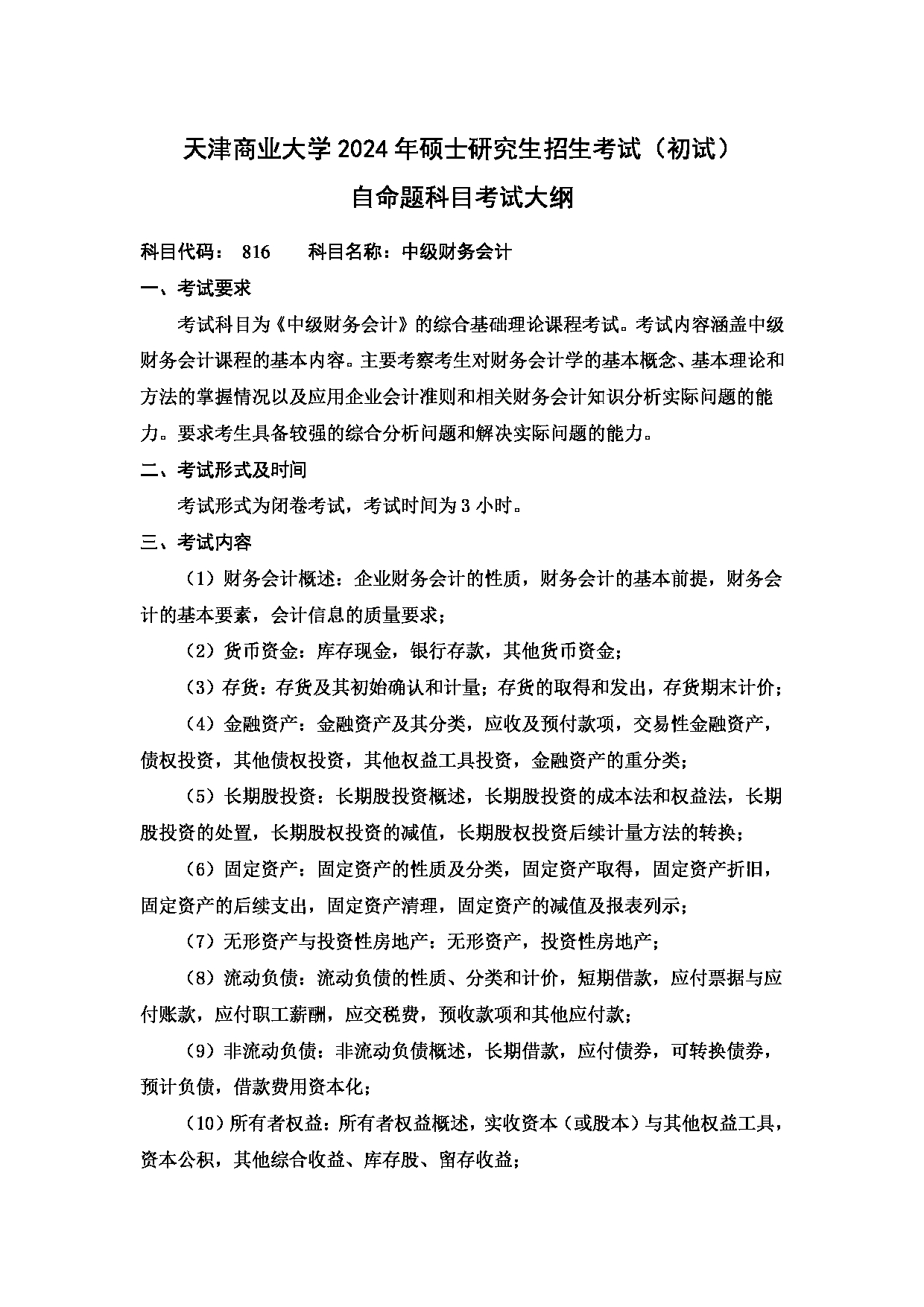 天津商业大学 2024 年硕士研究生招生考试（初试）
自命题科目考试大纲

科目代码： 816　　科目名称：中级财务会计

一、考试要求

考试科目为《中级财务会计》的综合基础理论课程考试。考试内容涵盖中级财务会计课程的基本内容。主要考察考生对财务会计学的基本概念、基本理论和方法的掌握情况以及应用企业会计准则和相关财务会计知识分析实际问题的能力。要求考生具备较强的综合分析问题和解决实际问题的能力。

二、考试形式及时间

考试形式为闭卷考试，考试时间为 3 小时。

三、考试内容

（1）财务会计概述：企业财务会计的性质，财务会计的基本前提，财务会计的基本要素，会计信息的质量要求；

（2）货币资金：库存现金，银行存款，其他货币资金；

（3）存货：存货及其初始确认和计量；存货的取得和发出，存货期末计价；

（4）金融资产：金融资产及其分类，应收及预付款项，交易性金融资产，债权投资，其他债权投资，其他权益工具投资，金融资产的重分类；

（5）长期股投资：长期股投资概述，长期股投资的成本法和权益法，长期股投资的处置，长期股权投资的减值，长期股权投资后续计量方法的转换；

（6）固定资产：固定资产的性质及分类，固定资产取得，固定资产折旧，固定资产的后续支出，固定资产清理，固定资产的减值及报表列示；

（7）无形资产与投资性房地产：无形资产，投资性房地产；

（8）流动负债：流动负债的性质、分类和计价，短期借款，应付票据与应付账款，应付职工薪酬，应交税费，预收款项和其他应付款；

（9）非流动负债：非流动负债概述，长期借款，应付债券，可转换债券，预计负债，借款费用资本化；

（10）所有者权益：所有者权益概述，实收资本（或股本）与其他权益工具，资本公积，其他综合收益、库存股、留存收益；